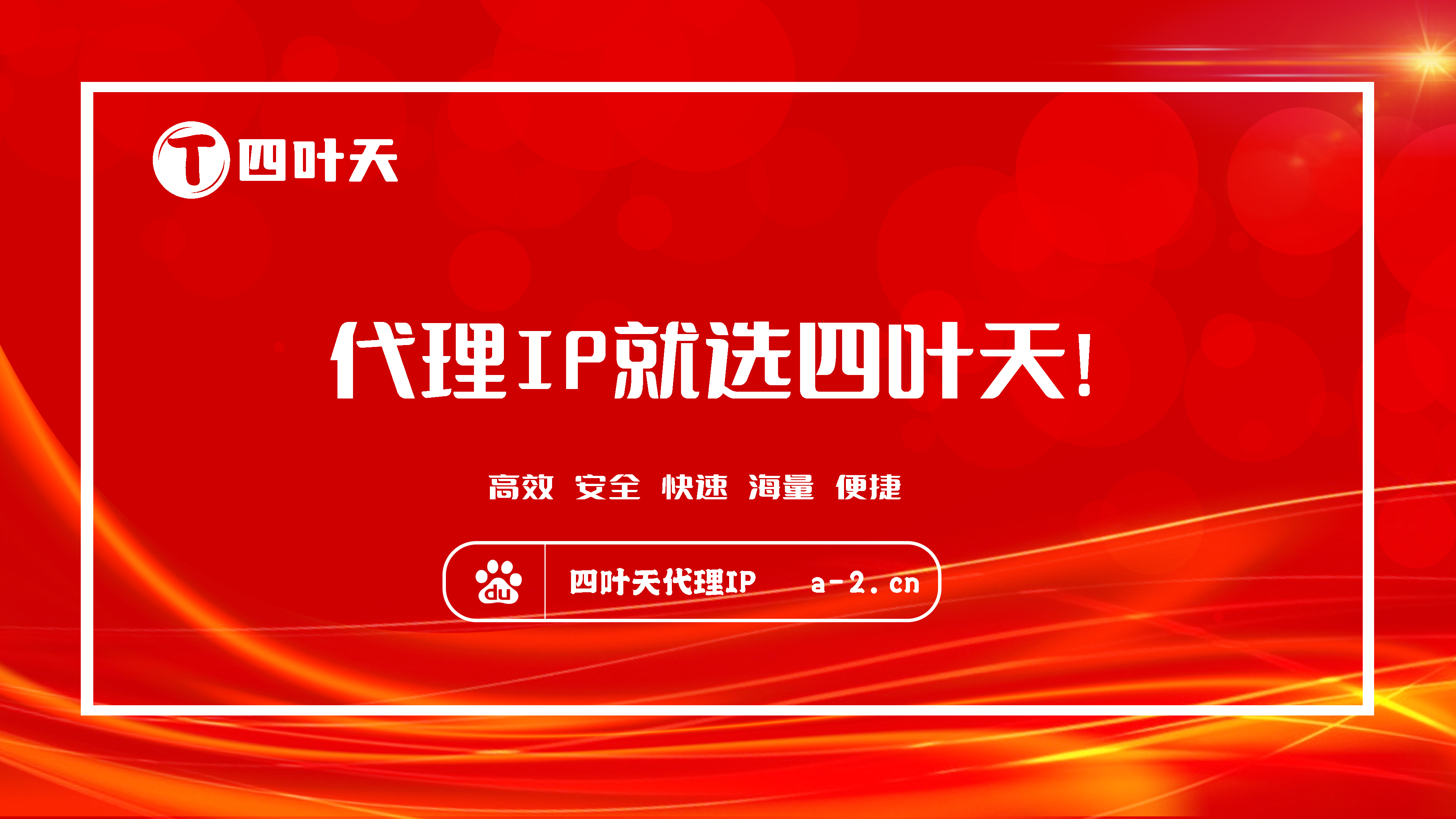 T 四叶天

代理IP就选四叶天!

高效 安全 快速 海量 便捷

du 四叶天代理IP a-2.cn